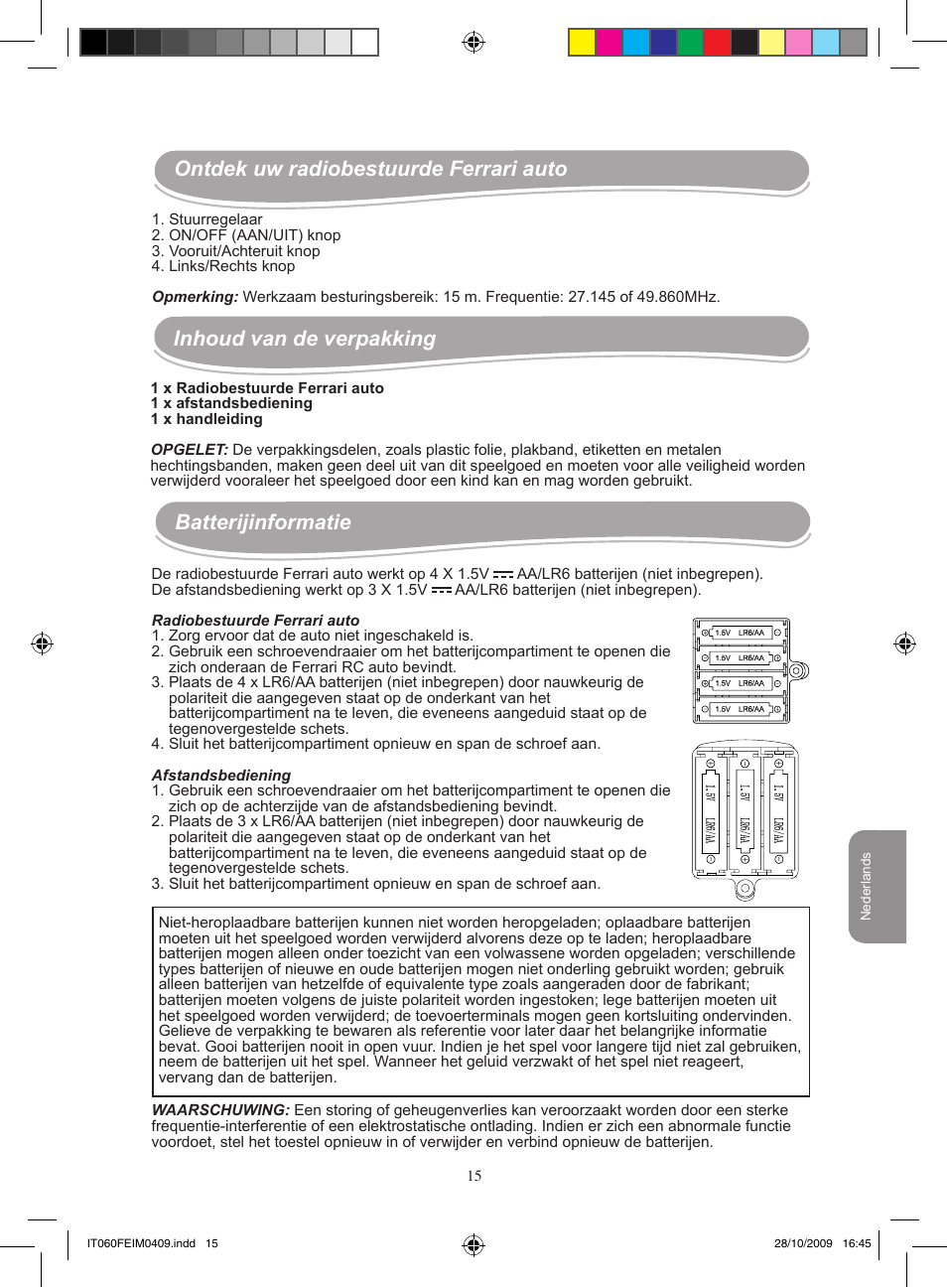 Ontdek uw radiobestuurde Ferrari auto

1. Stuurregelaar
2. ON/OFF (AAN/UIT) knop
3. Vooruit/Achteruit knop
4. Links/Rechts knop

Opmerking: Werkzaam besturingsbereik: 15 m. Frequentie: 27.145 of 49.860MHz.

Inhoud van de verpakking

1 x Radiobestuurde Ferrari auto
1 x afstandsbediening
1 x handleiding

OPGELET: De verpakkingsdelen, zoals plastic folie, plakband, etiketten en metalen hechtingsbanden, maken geen deel uit van dit speelgoed en moeten voor alle veiligheid worden verwijderd vooraleer het speelgoed door een kind kan en mag worden gebruikt.

Batterijinformatie

De radiobestuurde Ferrari auto werkt op 4 X 1.5V ⎓ AA/LR6 batterijen (niet inbegrepen).
De afstandsbediening werkt op 3 X 1.5V ⎓ AA/LR6 batterijen (niet inbegrepen).

Radiobestuurde Ferrari auto
1. Zorg ervoor dat de auto niet ingeschakeld is.
2. Gebruik een schroevendraaier om het batterijcompartiment te openen die zich onderaan de Ferrari RC auto bevindt.
3. Plaats de 4 x LR6/AA batterijen (niet inbegrepen) door nauwkeurig de polariteit die aangegeven staat op de onderkant van het batterijcompartiment na te leven, die eveneens aangeduid staat op de tegenovergestelde schets.
4. Sluit het batterijcompartiment opnieuw en span de schroef aan.

1.5V LR6/AA
1.5V LR6/AA
1.5V LR6/AA
1.5V LR6/AA

Afstandsbediening
1. Gebruik een schroevendraaier om het batterijcompartiment te openen die zich op de achterzijde van de afstandsbediening bevindt.
2. Plaats de 3 x LR6/AA batterijen (niet inbegrepen) door nauwkeurig de polariteit die aangegeven staat op de onderkant van het batterijcompartiment na te leven, die eveneens aangeduid staat op de tegenovergestelde schets.
3. Sluit het batterijcompartiment opnieuw en span de schroef aan.

1.5V LR6/AA
1.5V LR6/AA
1.5V LR6/AA

Nederlands

Niet-heroplaadbare batterijen kunnen niet worden heropgeladen; oplaadbare batterijen moeten uit het speelgoed worden verwijderd alvorens deze op te laden; heroplaadbare batterijen mogen alleen onder toezicht van een volwassene worden opgeladen; verschillende types batterijen of nieuwe en oude batterijen mogen niet onderling gebruikt worden; gebruik alleen batterijen van hetzelfde of equivalente type zoals aangeraden door de fabrikant; batterijen moeten volgens de juiste polariteit worden ingestoken; lege batterijen moeten uit het speelgoed worden verwijderd; de toevoerterminals mogen geen kortsluiting ondervinden. Gelieve de verpakking te bewaren als referentie voor later daar het belangrijke informatie bevat. Gooi batterijen nooit in open vuur. Indien je het spel voor langere tijd niet zal gebruiken, neem de batterijen uit het spel. Wanneer het geluid verzwakt of het spel niet reageert, vervang dan de batterijen.

WAARSCHUWING: Een storing of geheugenverlies kan veroorzaakt worden door een sterke frequentie-interferentie of een elektrostatische ontlading. Indien er zich een abnormale functie voordoet, stel het toestel opnieuw in of verwijder en verbind opnieuw de batterijen.

15

IT060FEIM0409.indd 15 28/10/2009 16:45